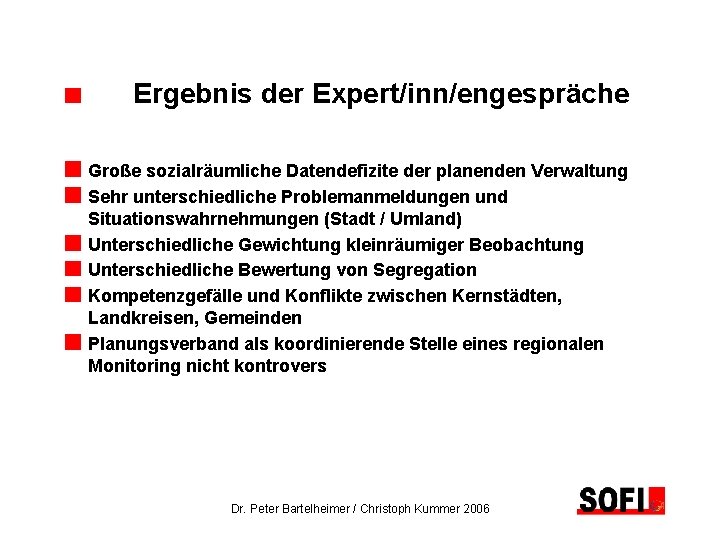 Ergebnis der Expert/inn/engespräche

Große sozialräumliche Datendefizite der planenden Verwaltung

Sehr unterschiedliche Problemanmeldungen und Situationswahrnehmungen (Stadt / Umland)

Unterschiedliche Gewichtung kleinräumiger Beobachtung

Unterschiedliche Bewertung von Segregation

Kompetenzgefälle und Konflikte zwischen Kernstädten, Landkreisen, Gemeinden

Planungsverband als koordinierende Stelle eines regionalen Monitoring nicht kontrovers

Dr. Peter Bartelheimer / Christoph Kummer 2006

SOFI